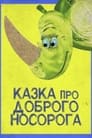 КАЗКА ПРО ДОБРОГО НОСОРОГА